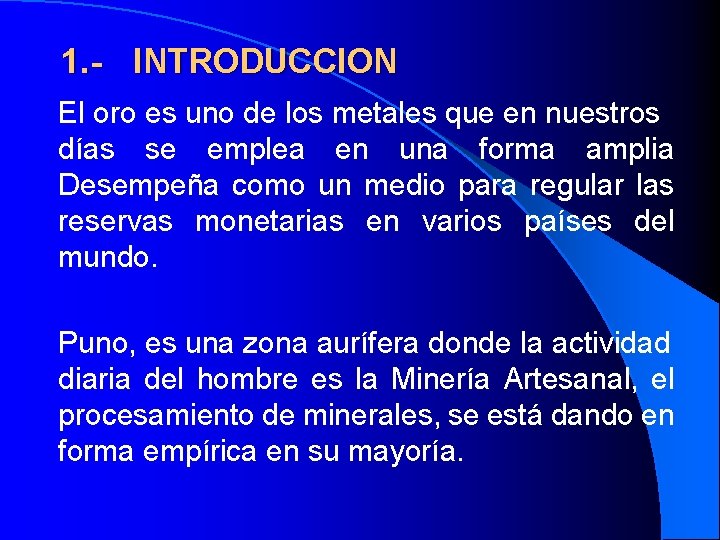 1.- INTRODUCCION

El oro es uno de los metales que en nuestros días se emplea en una forma amplia Desempeña como un medio para regular las reservas monetarias en varios países del mundo.

Puno, es una zona aurífera donde la actividad diaria del hombre es la Minería Artesanal, el procesamiento de minerales, se está dando en forma empírica en su mayoría.